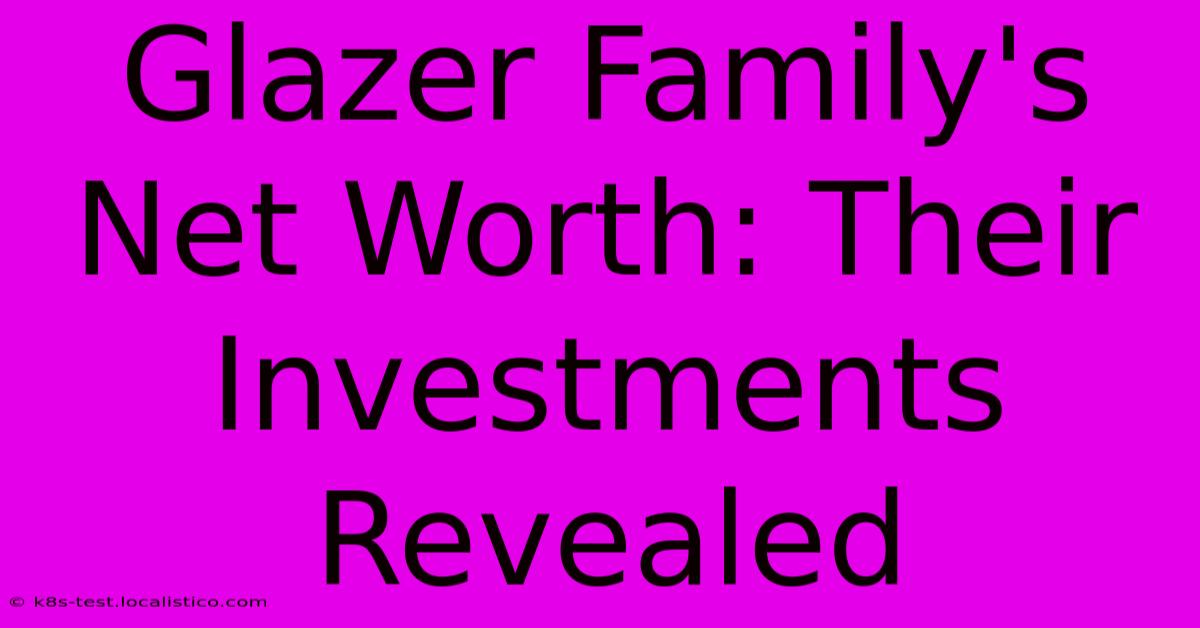 Glazer Family's Net Worth: Their Investments Revealed

© k8s-test.localistico.com